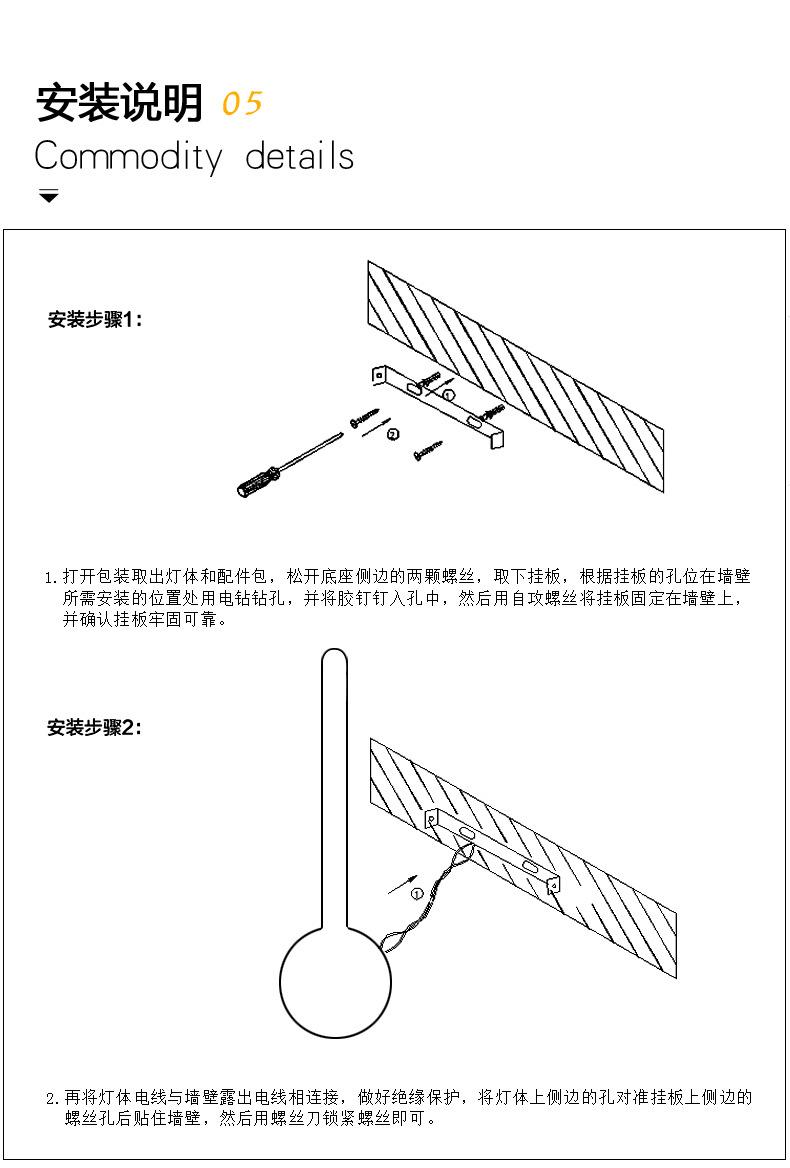 安装说明 05
Commodity details

安装步骤1:

①
②

1. 打开包装取出灯体和配件包，松开底座侧边的两颗螺丝，取下挂板，根据挂板的孔位在墙壁所需安装的位置处用电钻钻孔，并将胶钉钉入孔中，然后用自攻螺丝将挂板固定在墙壁上，并确认挂板牢固可靠。

安装步骤2:

①

2. 再将灯体电线与墙壁露出电线相连接，做好绝缘保护，将灯体上侧边的孔对准挂板上侧边的螺丝孔后贴住墙壁，然后用螺丝刀锁紧螺丝即可。